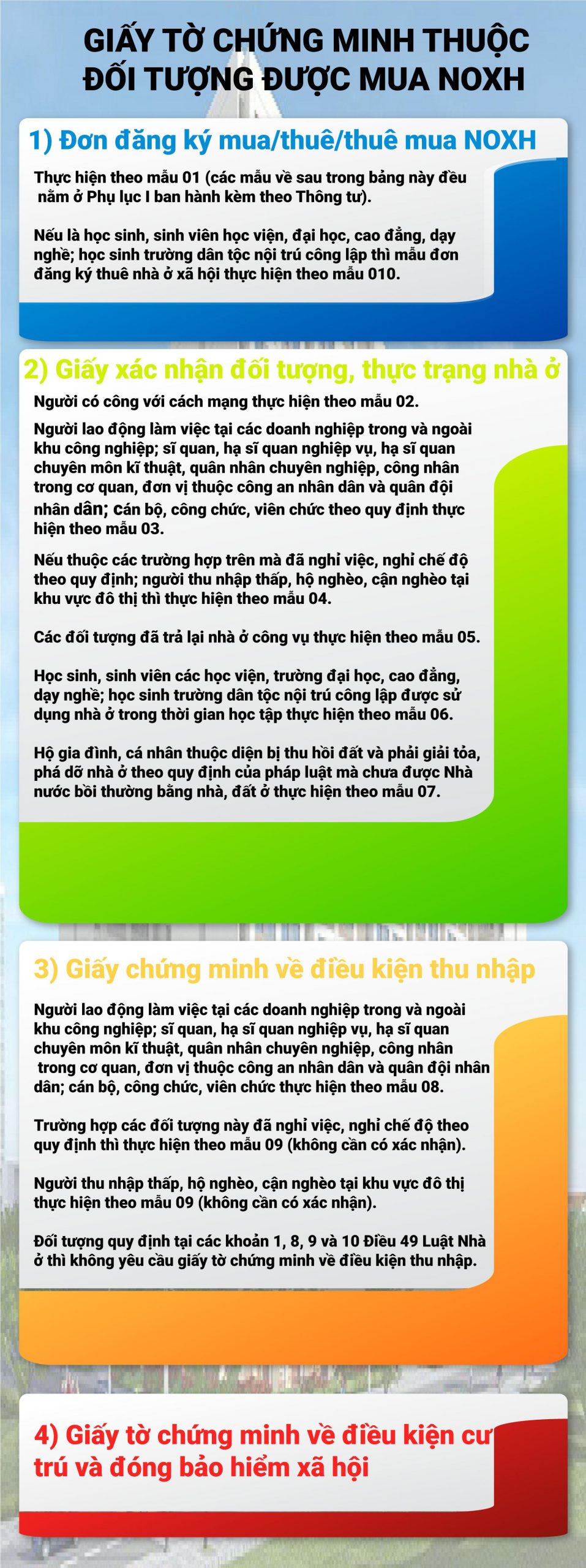 GIẤY TỜ CHỨNG MINH THUỘC ĐỐI TƯỢNG ĐƯỢC MUA NOXH

1) Đơn đăng ký mua/thuê/thuê mua NOXH

Thực hiện theo mẫu 01 (các mẫu về sau trong bảng này đều nằm ở Phụ lục I ban hành kèm theo Thông tư).

Nếu là học sinh, sinh viên học viện, đại học, cao đẳng, dạy nghề; học sinh trường dân tộc nội trú công lập thì mẫu đơn đăng ký thuê nhà ở xã hội thực hiện theo mẫu 010.

2) Giấy xác nhận đối tượng, thực trạng nhà ở

Người có công với cách mạng thực hiện theo mẫu 02.

Người lao động làm việc tại các doanh nghiệp trong và ngoài khu công nghiệp; sĩ quan, hạ sĩ quan nghiệp vụ, hạ sĩ quan chuyên môn kĩ thuật, quân nhân chuyên nghiệp, công nhân trong cơ quan, đơn vị thuộc công an nhân dân và quân đội nhân dân; cán bộ, công chức, viên chức theo quy định thực hiện theo mẫu 03.

Nếu thuộc các trường hợp trên mà đã nghỉ việc, nghỉ chế độ theo quy định; người thu nhập thấp, hộ nghèo, cận nghèo tại khu vực đô thị thì thực hiện theo mẫu 04.

Các đối tượng đã trả lại nhà ở công vụ thực hiện theo mẫu 05.

Học sinh, sinh viên các học viện, trường đại học, cao đẳng, dạy nghề; học sinh trường dân tộc nội trú công lập được sử dụng nhà ở trong thời gian học tập thực hiện theo mẫu 06.

Hộ gia đình, cá nhân thuộc diện bị thu hồi đất và phải giải tỏa, phá dỡ nhà ở theo quy định của pháp luật mà chưa được Nhà nước bồi thường bằng nhà, đất ở thực hiện theo mẫu 07.

3) Giấy chứng minh về điều kiện thu nhập

Người lao động làm việc tại các doanh nghiệp trong và ngoài khu công nghiệp; sĩ quan, hạ sĩ quan nghiệp vụ, hạ sĩ quan chuyên môn kĩ thuật, quân nhân chuyên nghiệp, công nhân trong cơ quan, đơn vị thuộc công an nhân dân và quân đội nhân dân; cán bộ, công chức, viên chức thực hiện theo mẫu 08.

Trường hợp các đối tượng này đã nghỉ việc, nghỉ chế độ theo quy định thì thực hiện theo mẫu 09 (không cần có xác nhận).

Người thu nhập thấp, hộ nghèo, cận nghèo tại khu vực đô thị thực hiện theo mẫu 09 (không cần có xác nhận).

Đối tượng quy định tại các khoản 1, 8, 9 và 10 Điều 49 Luật Nhà ở thì không yêu cầu giấy tờ chứng minh về điều kiện thu nhập.

4) Giấy tờ chứng minh về điều kiện cư trú và đóng bảo hiểm xã hội